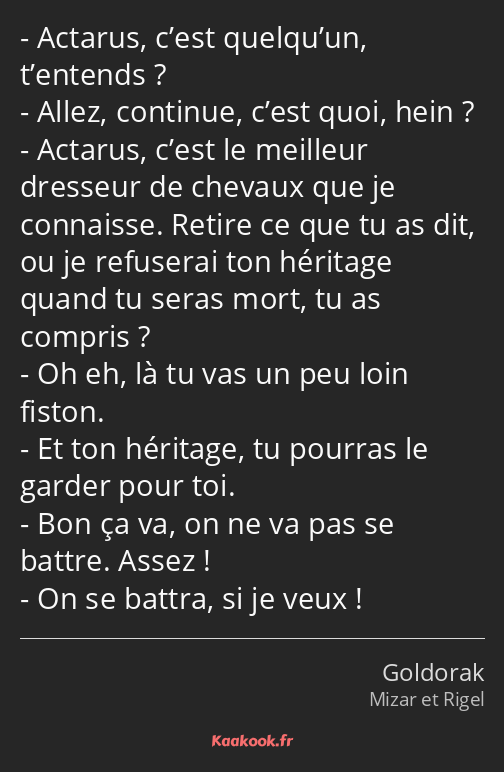 - Actarus, c’est quelqu’un, t’entends ?
- Allez, continue, c’est quoi, hein ?
- Actarus, c’est le meilleur dresseur de chevaux que je connaisse. Retire ce que tu as dit, ou je refuserai ton héritage quand tu seras mort, tu as compris ?
- Oh eh, là tu vas un peu loin fiston.
- Et ton héritage, tu pourras le garder pour toi.
- Bon ça va, on ne va pas se battre. Assez !
- On se battra, si je veux !

Goldorak
Mizar et Rigel

Kaakook.fr